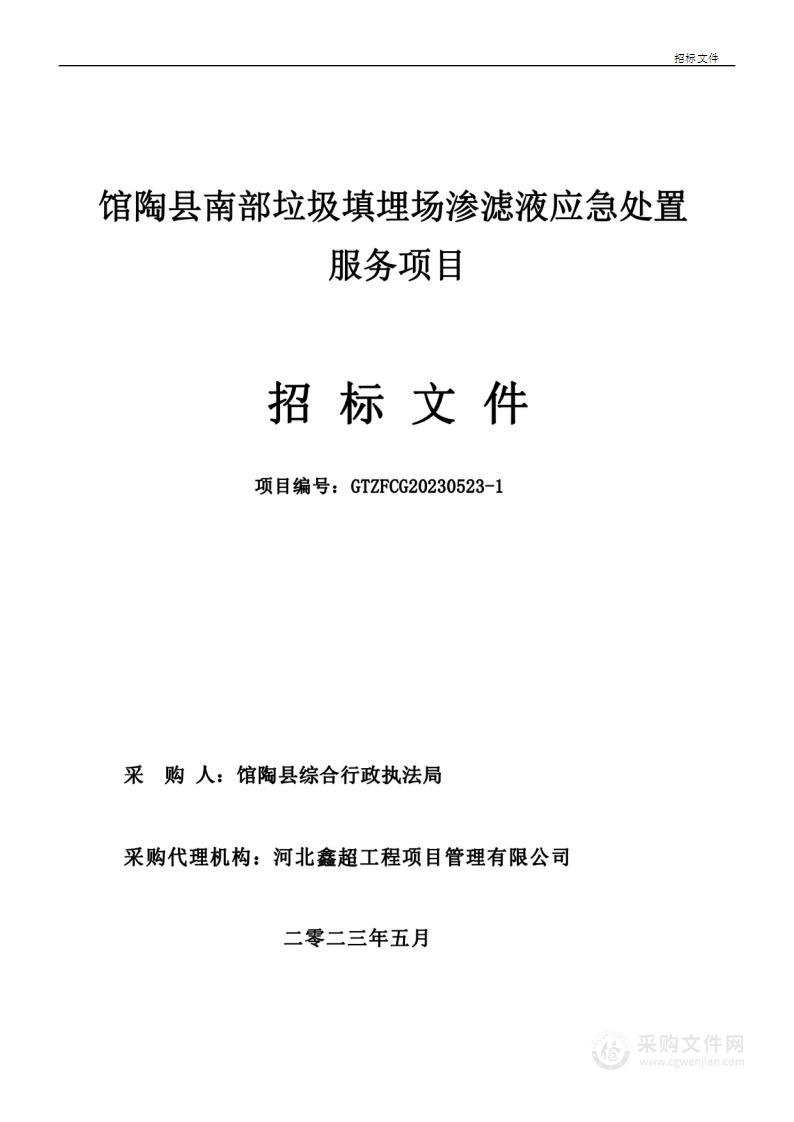 招标文件

馆陶县南部垃圾填埋场渗滤液应急处置服务项目

招 标 文 件

项目编号：GTZFCG20230523-1

采 购 人：馆陶县综合行政执法局

采购代理机构：河北鑫超工程项目管理有限公司

二零二三年五月

采购文件网
www.cgwenjian.com